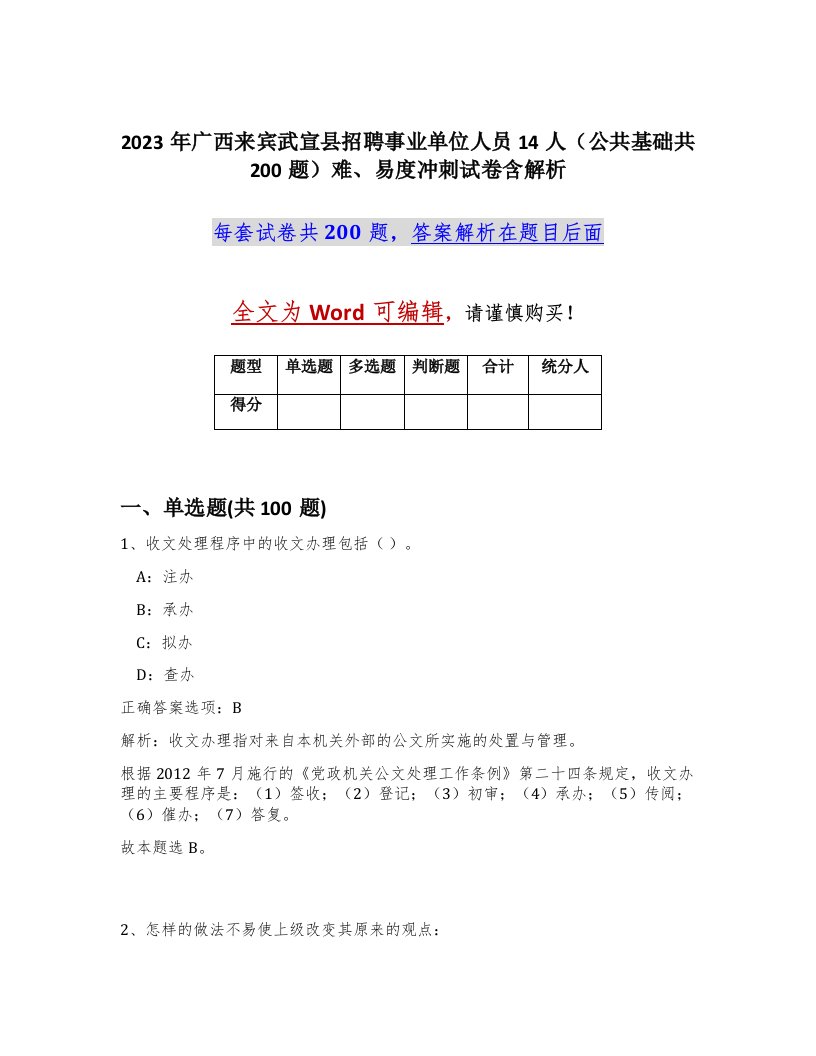 2023 年广西来宾武宣县招聘事业单位人员 14 人（公共基础共 200 题）难、易度冲刺试卷含解析

每套试卷共 200 题，答案解析在题目后面

全文为 Word 可编辑，请谨慎购买！

| 题型 | 单选题 | 多选题 | 判断题 | 合计 | 统分人 |
|---|---|---|---|---|---|
| 得分 | | | | | |

一、单选题(共 100 题)

1、收文处理程序中的收文办理包括（ ）。

A：注办

B：承办

C：拟办

D：查办

正确答案选项：B

解析：收文办理指对来自本机关外部的公文所实施的处置与管理。

根据 2012 年 7 月施行的《党政机关公文处理工作条例》第二十四条规定，收文办理的主要程序是：（1）签收；（2）登记；（3）初审；（4）承办；（5）传阅；（6）催办；（7）答复。

故本题选 B。

2、怎样的做法不易使上级改变其原来的观点：